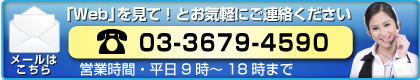 メールは
こちら

「Web」を見て！とお気軽にご連絡ください

☎ 03-3679-4590

営業時間・平日９時～18時まで